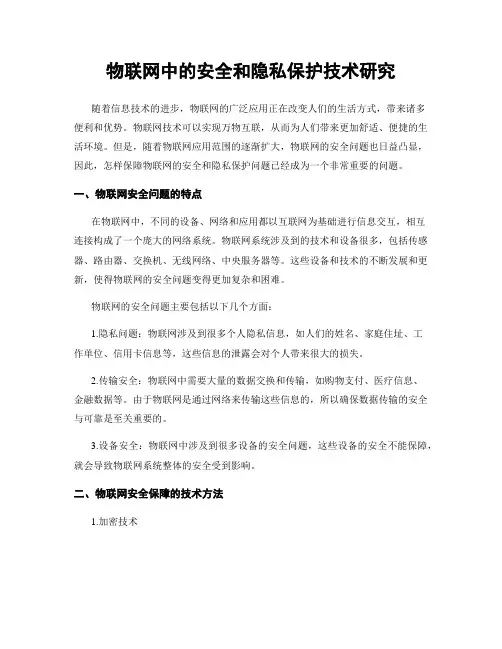 物联网中的安全和隐私保护技术研究

随着信息技术的进步，物联网的广泛应用正在改变人们的生活方式，带来诸多便利和优势。物联网技术可以实现万物互联，从而为人们带来更加舒适、便捷的生活环境。但是，随着物联网应用范围的逐渐扩大，物联网的安全问题也日益凸显，因此，怎样保障物联网的安全和隐私保护问题已经成为一个非常重要的问题。

一、物联网安全问题的特点

在物联网中，不同的设备、网络和应用都以互联网为基础进行信息交互，相互连接构成了一个庞大的网络系统。物联网系统涉及到的技术和设备很多，包括传感器、路由器、交换机、无线网络、中央服务器等。这些设备和技术的不断发展和更新，使得物联网的安全问题变得更加复杂和困难。

物联网的安全问题主要包括以下几个方面：

1.隐私问题：物联网涉及到很多个人隐私信息，如人们的姓名、家庭住址、工作单位、信用卡信息等，这些信息的泄露会对个人带来很大的损失。

2.传输安全：物联网中需要大量的数据交换和传输，如购物支付、医疗信息、金融数据等。由于物联网是通过网络来传输这些信息的，所以确保数据传输的安全与可靠是至关重要的。

3.设备安全：物联网中涉及到很多设备的安全问题，这些设备的安全不能保障，就会导致物联网系统整体的安全受到影响。

二、物联网安全保障的技术方法

1.加密技术